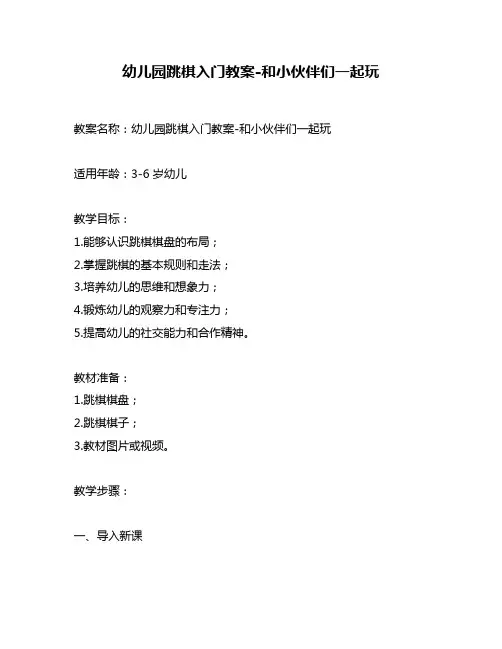 幼儿园跳棋入门教案-和小伙伴们一起玩

教案名称：幼儿园跳棋入门教案-和小伙伴们一起玩

适用年龄：3-6 岁幼儿

教学目标：

1.能够认识跳棋棋盘的布局；

2.掌握跳棋的基本规则和走法；

3.培养幼儿的思维和想象力；

4.锻炼幼儿的观察力和专注力；

5.提高幼儿的社交能力和合作精神。

教材准备：

1.跳棋棋盘；

2.跳棋棋子；

3.教材图片或视频。

教学步骤：

一、导入新课